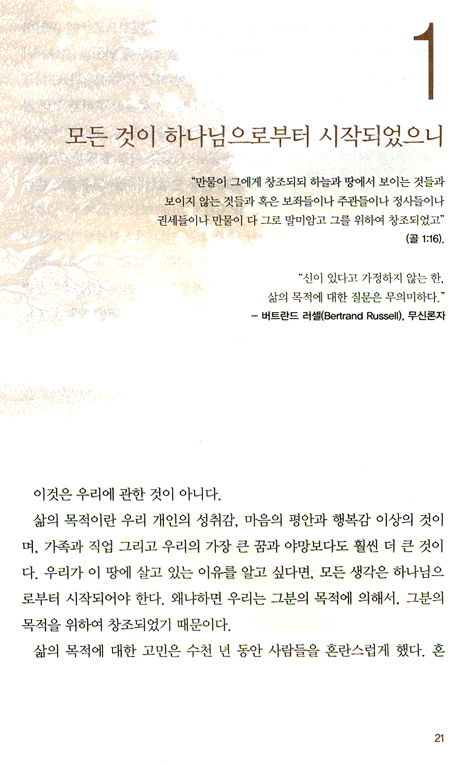 1

모든 것이 하나님으로부터 시작되었으니

"만물이 그에게 창조되되 하늘과 땅에서 보이는 것들과 보이지 않는 것들과 혹은 보좌들이나 주관들이나 정사들이나 권세들이나 만물이 다 그로 말미암고 그를 위하여 창조되었고" (골 1:16).

"신이 있다고 가정하지 않는 한, 삶의 목적에 대한 질문은 무의미하다."
– 버트란드 러셀(Bertrand Russell), 무신론자

이것은 우리에 관한 것이 아니다.

삶의 목적이란 우리 개인의 성취감, 마음의 평안과 행복감 이상의 것이며, 가족과 직업 그리고 우리의 가장 큰 꿈과 야망보다도 훨씬 더 큰 것이다. 우리가 이 땅에 살고 있는 이유를 알고 싶다면, 모든 생각은 하나님으로부터 시작되어야 한다. 왜냐하면 우리는 그분의 목적에 의해서, 그분의 목적을 위하여 창조되었기 때문이다.

삶의 목적에 대한 고민은 수천 년 동안 사람들을 혼란스럽게 했다. 혼

21